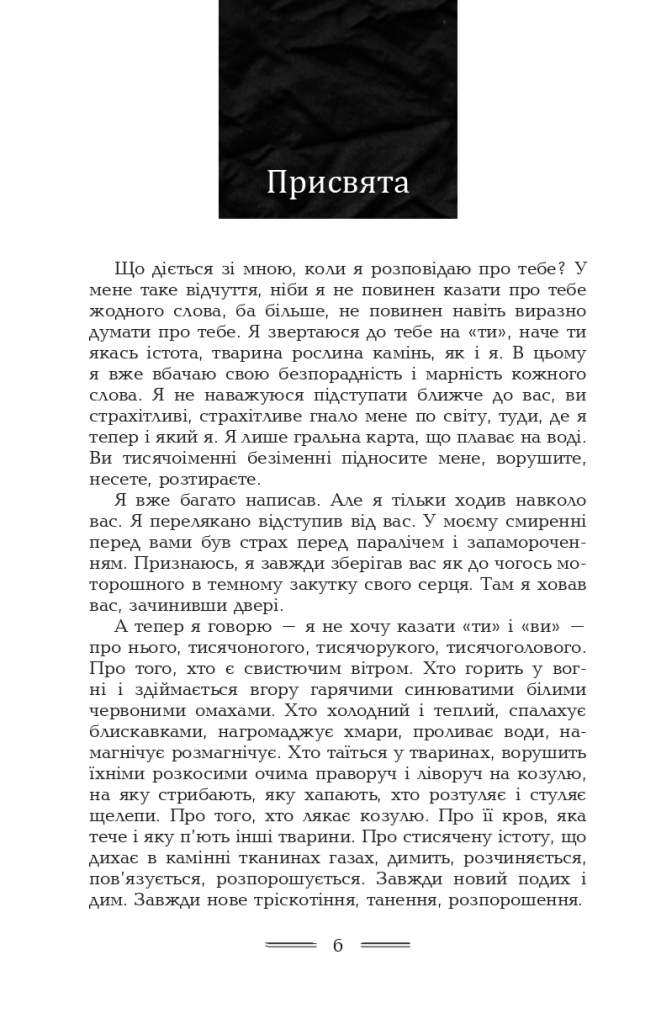 Присвята

Що діється зі мною, коли я розповідаю про тебе? У мене таке відчуття, ніби я не повинен казати про тебе жодного слова, ба більше, не повинен навіть виразно думати про тебе. Я звертаюся до тебе на «ти», наче ти якась істота, тварина рослина камінь, як і я. В цьому я вже вбачаю свою безпорадність і марність кожного слова. Я не наважуюся підступати ближче до вас, ви страхітливі, страхітливе гнало мене по світу, туди, де я тепер і який я. Я лише гральна карта, що плаває на воді. Ви тисячоіменні безіменні підносите мене, ворушите, несете, розтираєте.

Я вже багато написав. Але я тільки ходив навколо вас. Я перелякано відступив від вас. У моєму смиренні перед вами був страх перед паралічем і запамороченням. Признаюсь, я завжди зберігав вас як до чогось моторошного в темному закутку свого серця. Там я ховав вас, зачинивши двері.

А тепер я говорю — я не хочу казати «ти» і «ви» — про нього, тисячоногого, тисячорукого, тисячоголового. Про того, хто є свистючим вітром. Хто горить у вогні і здіймається вгору гарячими синюватими білими червоними омахами. Хто холодний і теплий, спалахує блискавками, нагромаджує хмари, проливає води, намагнічує розмагнічує. Хто таїться у тваринах, ворушить їхніми розкосими очима праворуч і ліворуч на козулю, на яку стрибають, яку хапають, хто розтуляє і стуляє щелепи. Про того, хто лякає козулю. Про її кров, яка тече і яку п'ють інші тварини. Про стисячену істоту, що дихає в камінні тканинах газах, димить, розчиняється, пов'язується, розпорошується. Завжди новий подих і дим. Завжди нове тріскотіння, танення, розпорошення.

6